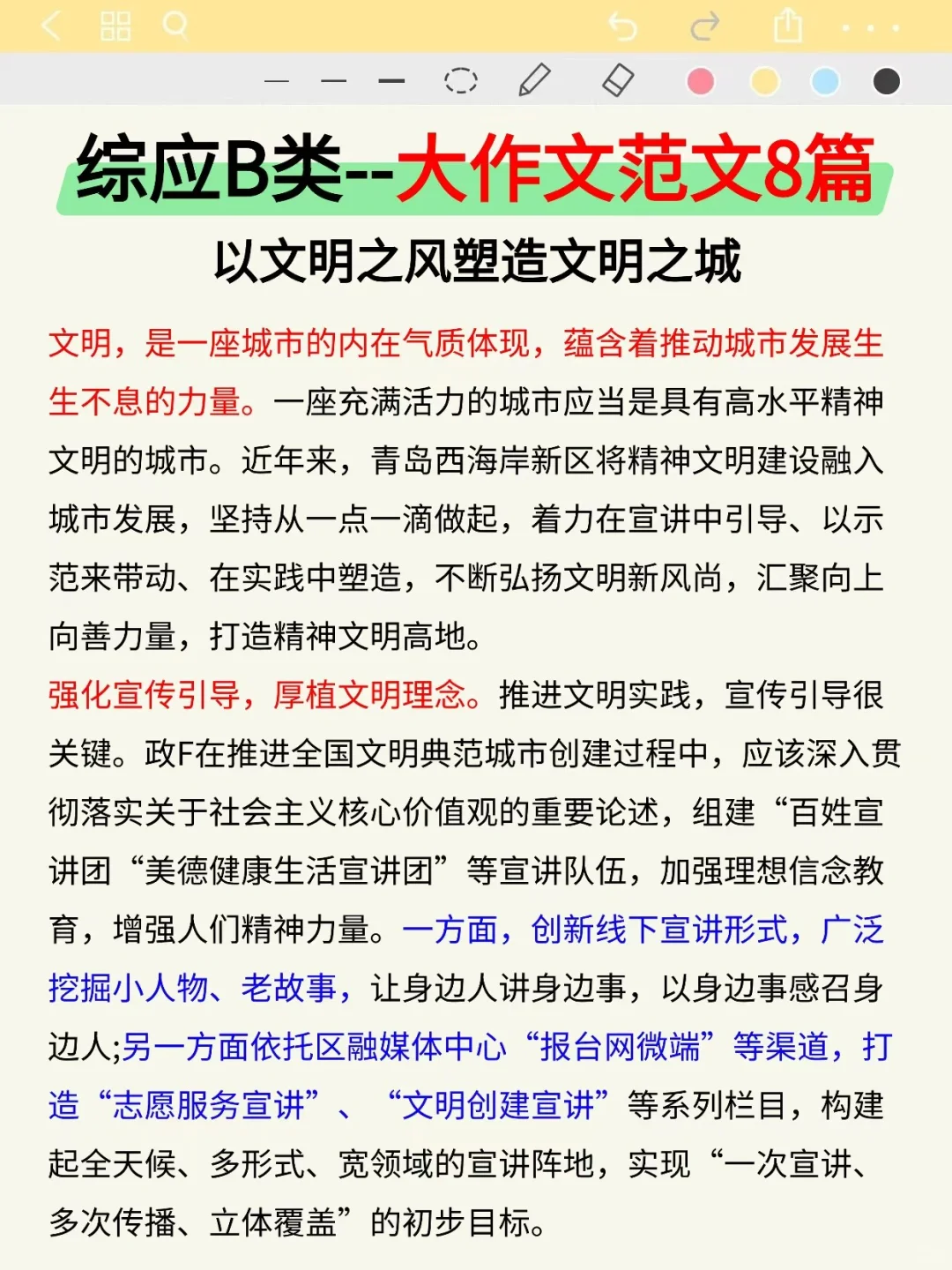 综应B类--大作文范文8篇

以文明之风塑造文明之城

文明，是一座城市的内在气质体现，蕴含着推动城市发展生生不息的力量。一座充满活力的城市应当是具有高水平精神文明的城市。近年来，青岛西海岸新区将精神文明建设融入城市发展，坚持从一点一滴做起，着力在宣讲中引导、以示范来带动、在实践中塑造，不断弘扬文明新风尚，汇聚向上向善力量，打造精神文明高地。

强化宣传引导，厚植文明理念。推进文明实践，宣传引导很关键。政F在推进全国文明典范城市创建过程中，应该深入贯彻落实关于社会主义核心价值观的重要论述，组建“百姓宣讲团“美德健康生活宣讲团”等宣讲队伍，加强理想信念教育，增强人们精神力量。一方面，创新线下宣讲形式，广泛挖掘小人物、老故事，让身边人讲身边事，以身边事感召身边人;另一方面依托区融媒体中心“报台网微端”等渠道，打造“志愿服务宣讲”、“文明创建宣讲”等系列栏目，构建起全天候、多形式、宽领域的宣讲阵地，实现“一次宣讲、多次传播、立体覆盖”的初步目标。